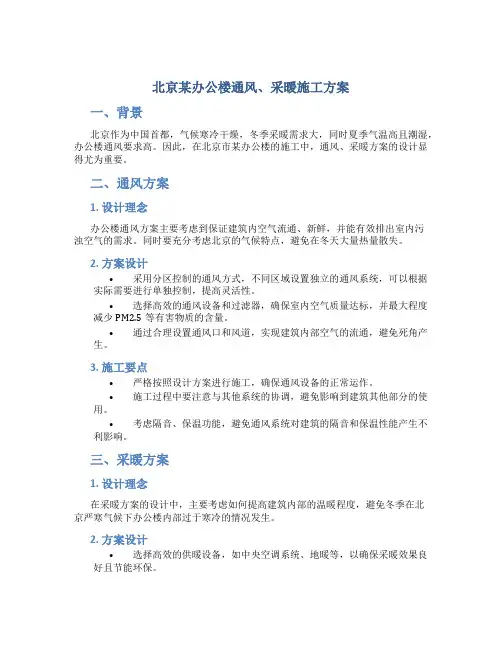 北京某办公楼通风、采暖施工方案

一、背景

北京作为中国首都，气候寒冷干燥，冬季采暖需求大，同时夏季气温高且潮湿，办公楼通风要求高。因此，在北京市某办公楼的施工中，通风、采暖方案的设计显得尤为重要。

二、通风方案

1. 设计理念

办公楼通风方案主要考虑到保证建筑内空气流通、新鲜，并能有效排出室内污浊空气的需求。同时要充分考虑北京的气候特点，避免在冬天大量热量散失。

2. 方案设计

• 采用分区控制的通风方式，不同区域设置独立的通风系统，可以根据实际需要进行单独控制，提高灵活性。

• 选择高效的通风设备和过滤器，确保室内空气质量达标，并最大程度减少 PM2.5 等有害物质的含量。

• 通过合理设置通风口和风道，实现建筑内部空气的流通，避免死角产生。

3. 施工要点

• 严格按照设计方案进行施工，确保通风设备的正常运作。

• 施工过程中要注意与其他系统的协调，避免影响到建筑其他部分的使用。

• 考虑隔音、保温功能，避免通风系统对建筑的隔音和保温性能产生不利影响。

三、采暖方案

1. 设计理念

在采暖方案的设计中，主要考虑如何提高建筑内部的温暖程度，避免冬季在北京严寒气候下办公楼内部过于寒冷的情况发生。

2. 方案设计

• 选择高效的供暖设备，如中央空调系统、地暖等，以确保采暖效果良好且节能环保。